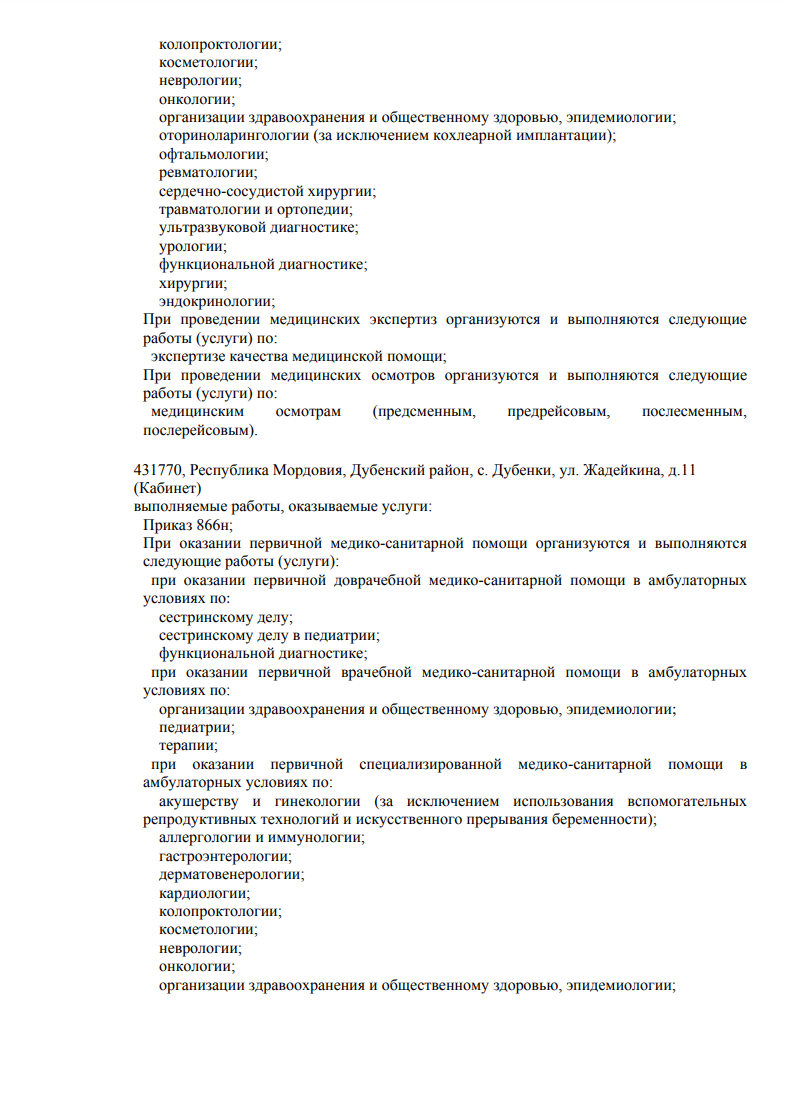 колопроктологии;
косметологии;
неврологии;
онкологии;
организации здравоохранения и общественному здоровью, эпидемиологии;
оториноларингологии (за исключением кохлеарной имплантации);
офтальмологии;
ревматологии;
сердечно-сосудистой хирургии;
травматологии и ортопедии;
ультразвуковой диагностике;
урологии;
функциональной диагностике;
хирургии;
эндокринологии;
При проведении медицинских экспертиз организуются и выполняются следующие работы (услуги) по:
экспертизе качества медицинской помощи;
При проведении медицинских осмотров организуются и выполняются следующие работы (услуги) по:
медицинским осмотрам (предсменным, предрейсовым, послесменным, послерейсовым).

431770, Республика Мордовия, Дубенский район, с. Дубенки, ул. Жадейкина, д.11 (Кабинет)
выполняемые работы, оказываемые услуги:
Приказ 866н;
При оказании первичной медико-санитарной помощи организуются и выполняются следующие работы (услуги):
при оказании первичной доврачебной медико-санитарной помощи в амбулаторных условиях по:
сестринскому делу;
сестринскому делу в педиатрии;
функциональной диагностике;
при оказании первичной врачебной медико-санитарной помощи в амбулаторных условиях по:
организации здравоохранения и общественному здоровью, эпидемиологии;
педиатрии;
терапии;
при оказании первичной специализированной медико-санитарной помощи в амбулаторных условиях по:
акушерству и гинекологии (за исключением использования вспомогательных репродуктивных технологий и искусственного прерывания беременности);
аллергологии и иммунологии;
гастроэнтерологии;
дерматовенерологии;
кардиологии;
колопроктологии;
косметологии;
неврологии;
онкологии;
организации здравоохранения и общественному здоровью, эпидемиологии;